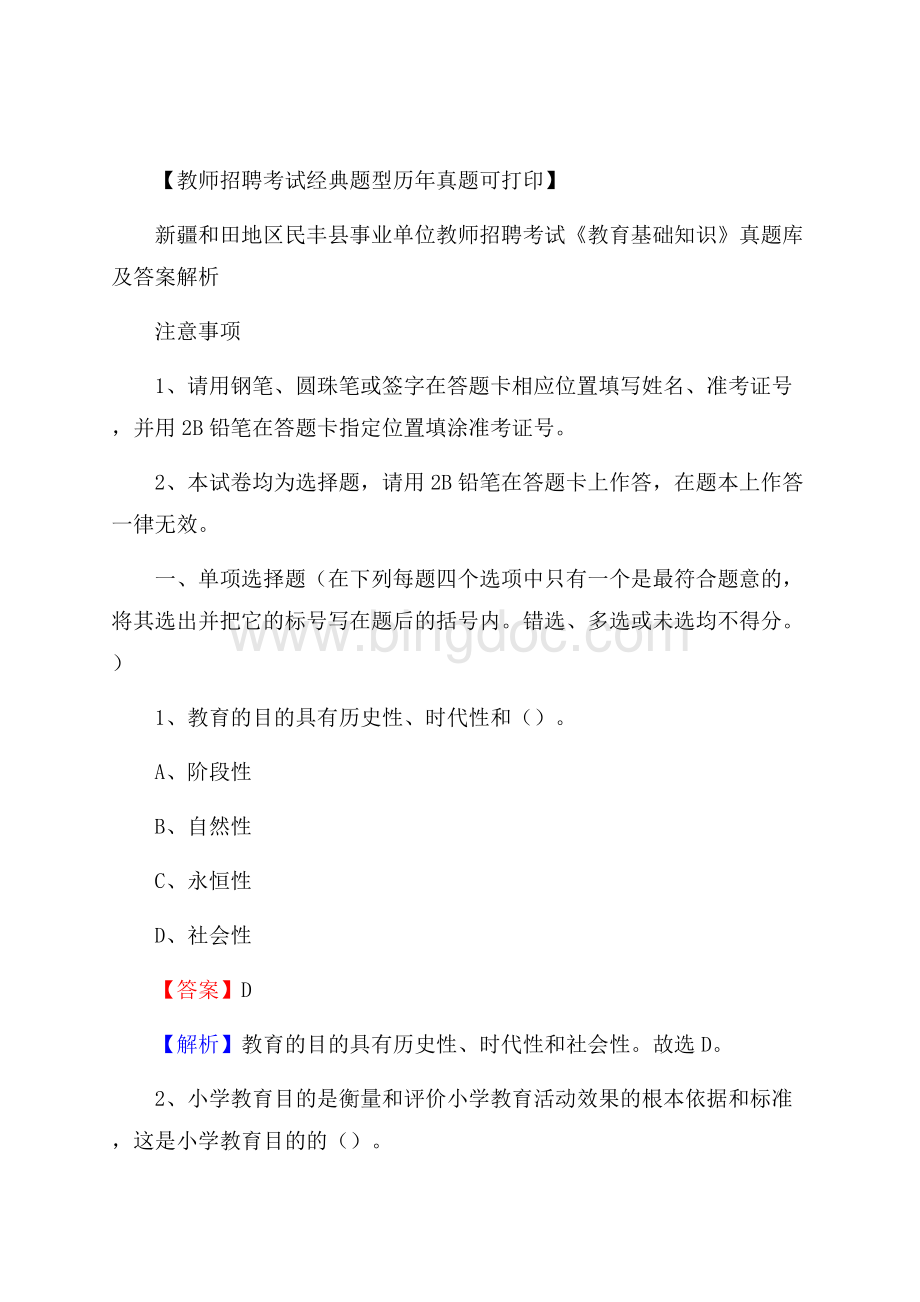 【教师招聘考试经典题型历年真题可打印】

新疆和田地区民丰县事业单位教师招聘考试《教育基础知识》真题库及答案解析

注意事项

1、请用钢笔、圆珠笔或签字在答题卡相应位置填写姓名、准考证号，并用2B铅笔在答题卡指定位置填涂准考证号。

2、本试卷均为选择题，请用2B铅笔在答题卡上作答，在题本上作答一律无效。

一、单项选择题（在下列每题四个选项中只有一个是最符合题意的，将其选出并把它的标号写在题后的括号内。错选、多选或未选均不得分。）

www.bingdoc.com

1、教育的目的具有历史性、时代性和（）。

A、阶段性

B、自然性

C、永恒性

D、社会性

【答案】D

【解析】教育的目的具有历史性、时代性和社会性。故选D。

2、小学教育目的是衡量和评价小学教育活动效果的根本依据和标准，这是小学教育目的的（）。